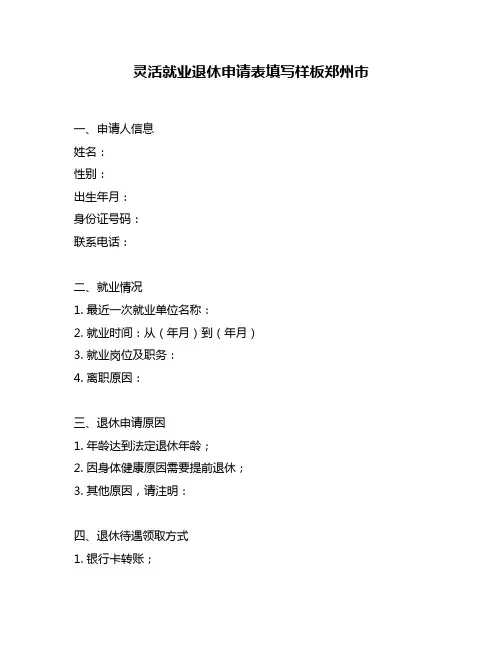 灵活就业退休申请表填写样板郑州市

一、申请人信息
姓名：
性别：
出生年月：
身份证号码：
联系电话：

二、就业情况
1. 最近一次就业单位名称：
2. 就业时间：从（年月）到（年月）
3. 就业岗位及职务：
4. 离职原因：

三、退休申请原因
1. 年龄达到法定退休年龄；
2. 因身体健康原因需要提前退休；
3. 其他原因，请注明：

四、退休待遇领取方式
1. 银行卡转账；